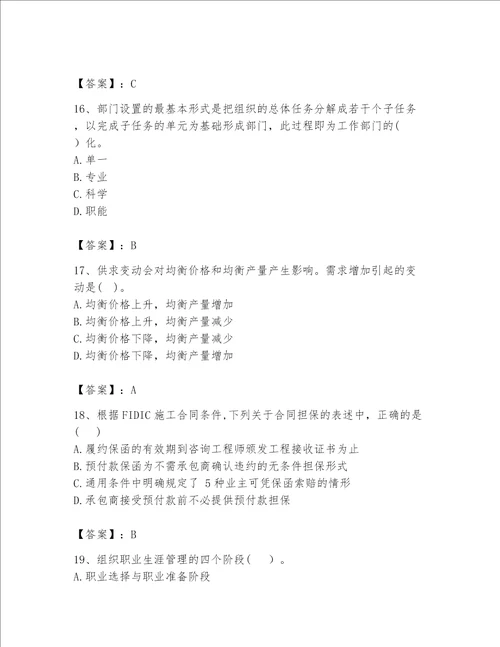 【答案】：C

16、部门设置的最基本形式是把组织的总体任务分解成若干个子任务，以完成子任务的单元为基础形成部门，此过程即为工作部门的( )化。
A.单一
B.专业
C.科学
D.职能

【答案】：B

17、供求变动会对均衡价格和均衡产量产生影响。需求增加引起的变动是( )。
A.均衡价格上升，均衡产量增加
B.均衡价格上升，均衡产量减少
C.均衡价格下降，均衡产量减少
D.均衡价格下降，均衡产量增加

【答案】：A

18、根据FIDIC施工合同条件,下列关于合同担保的表述中，正确的是( )
A.履约保函的有效期到咨询工程师颁发工程接收证书为止
B.预付款保函为不需承包商确认违约的无条件担保形式
C.通用条件中明确规定了 5种业主可凭保函索赔的情形
D.承包商接受预付款前不必提供预付款担保

【答案】：B

19、组织职业生涯管理的四个阶段( )。
A.职业选择与职业准备阶段